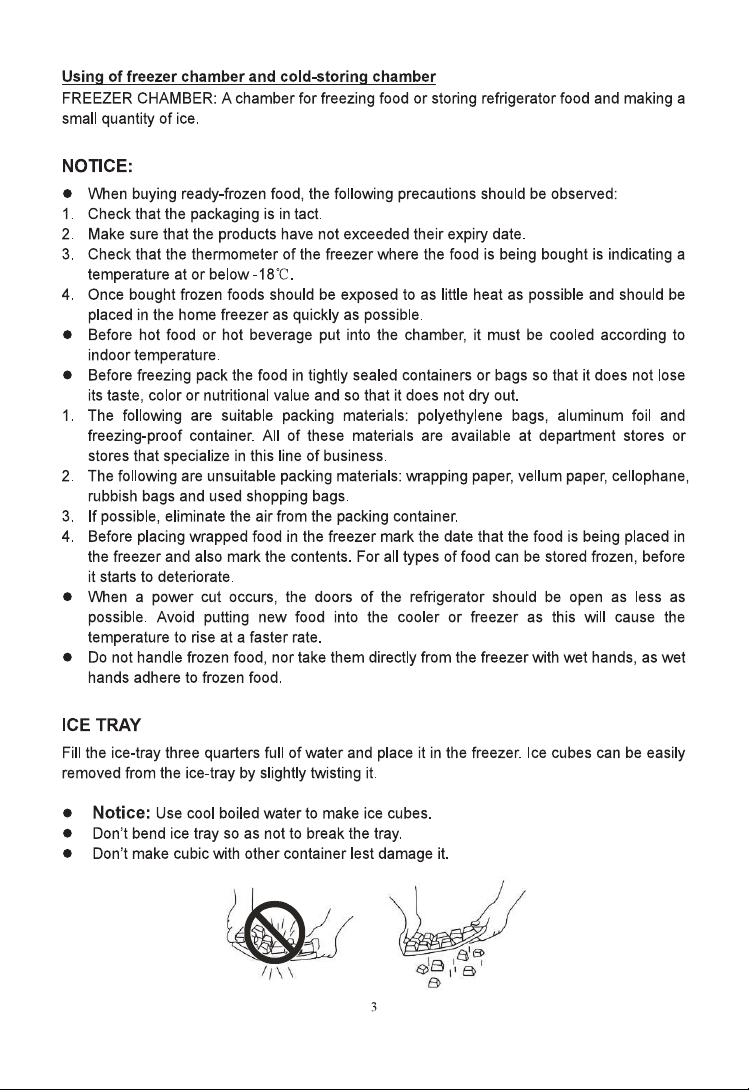 Using of freezer chamber and cold-storing chamber

FREEZER CHAMBER: A chamber for freezing food or storing refrigerator food and making a small quantity of ice.

NOTICE:

• When buying ready-frozen food, the following precautions should be observed:
1. Check that the packaging is in tact.
2. Make sure that the products have not exceeded their expiry date.
3. Check that the thermometer of the freezer where the food is being bought is indicating a temperature at or below -18℃.
4. Once bought frozen foods should be exposed to as little heat as possible and should be placed in the home freezer as quickly as possible.
• Before hot food or hot beverage put into the chamber, it must be cooled according to indoor temperature.
• Before freezing pack the food in tightly sealed containers or bags so that it does not lose its taste, color or nutritional value and so that it does not dry out.
1. The following are suitable packing materials: polyethylene bags, aluminum foil and freezing-proof container. All of these materials are available at department stores or stores that specialize in this line of business.
2. The following are unsuitable packing materials: wrapping paper, vellum paper, cellophane, rubbish bags and used shopping bags.
3. If possible, eliminate the air from the packing container.
4. Before placing wrapped food in the freezer mark the date that the food is being placed in the freezer and also mark the contents. For all types of food can be stored frozen, before it starts to deteriorate.
• When a power cut occurs, the doors of the refrigerator should be open as less as possible. Avoid putting new food into the cooler or freezer as this will cause the temperature to rise at a faster rate.
• Do not handle frozen food, nor take them directly from the freezer with wet hands, as wet hands adhere to frozen food.

ICE TRAY

Fill the ice-tray three quarters full of water and place it in the freezer. Ice cubes can be easily removed from the ice-tray by slightly twisting it.

• Notice: Use cool boiled water to make ice cubes.
• Don't bend ice tray so as not to break the tray.
• Don't make cubic with other container lest damage it.

3